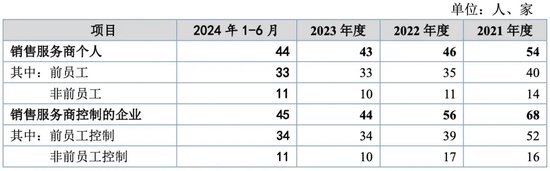 单位：人、家

| 项目 | 2024 年 1-6 月 | 2023 年度 | 2022 年度 | 2021 年度 |
|---|---|---|---|---|
| 销售服务商个人 | 44 | 43 | 46 | 54 |
| 其中：前员工 | 33 | 33 | 35 | 40 |
| 非前员工 | 11 | 10 | 11 | 14 |
| 销售服务商控制的企业 | 45 | 44 | 56 | 68 |
| 其中：前员工控制 | 34 | 34 | 39 | 52 |
| 非前员工控制 | 11 | 10 | 17 | 16 |